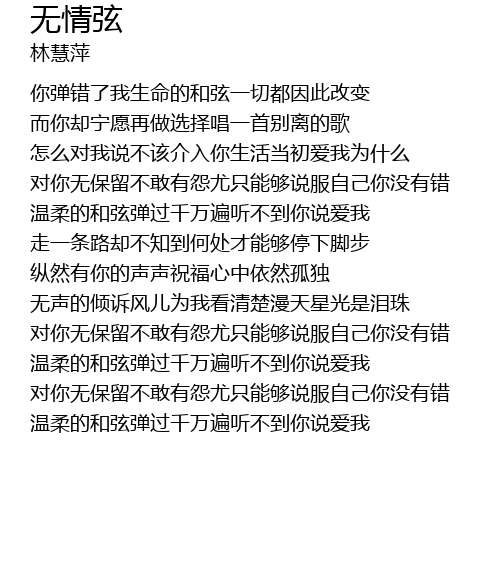 无情弦
林慧萍

你弹错了我生命的和弦一切都因此改变
而你却宁愿再做选择唱一首别离的歌
怎么对我说不该介入你生活当初爱我为什么
对你无保留不敢有怨尤只能够说服自己你没有错
温柔的和弦弹过千万遍听不到你说爱我
走一条路却不知到何处才能够停下脚步
纵然有你的声声祝福心中依然孤独
无声的倾诉风儿为我看清楚漫天星光是泪珠
对你无保留不敢有怨尤只能够说服自己你没有错
温柔的和弦弹过千万遍听不到你说爱我
对你无保留不敢有怨尤只能够说服自己你没有错
温柔的和弦弹过千万遍听不到你说爱我